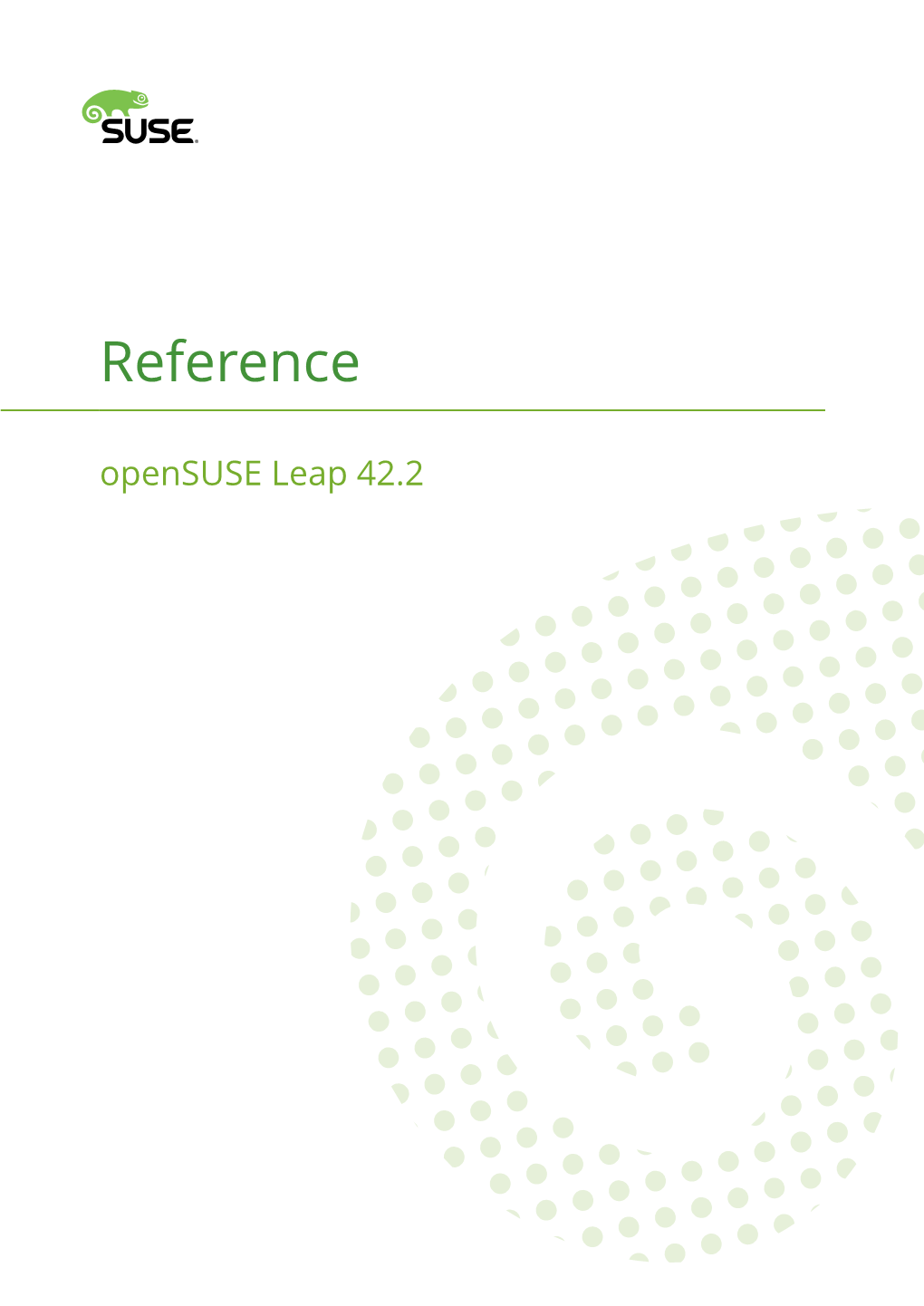 SUSE

Reference

openSUSE Leap 42.2